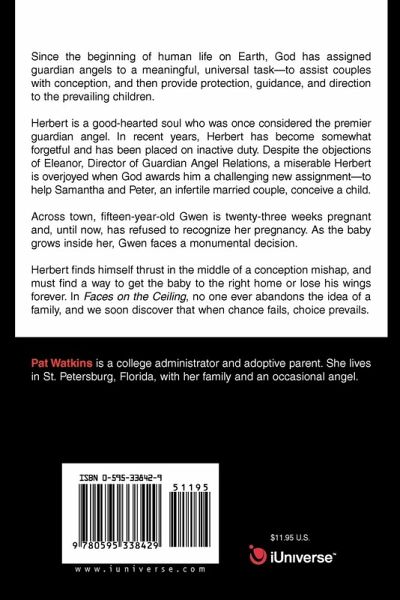 Since the beginning of human life on Earth, God has assigned guardian angels to a meaningful, universal task—to assist couples with conception, and then provide protection, guidance, and direction to the prevailing children.

Herbert is a good-hearted soul who was once considered the premier guardian angel. In recent years, Herbert has become somewhat forgetful and has been placed on inactive duty. Despite the objections of Eleanor, Director of Guardian Angel Relations, a miserable Herbert is overjoyed when God awards him a challenging new assignment—to help Samantha and Peter, an infertile married couple, conceive a child.

Across town, fifteen-year-old Gwen is twenty-three weeks pregnant and, until now, has refused to recognize her pregnancy. As the baby grows inside her, Gwen faces a monumental decision.

Herbert finds himself thrust in the middle of a conception mishap, and must find a way to get the baby to the right home or lose his wings forever. In Faces on the Ceiling, no one ever abandons the idea of a family, and we soon discover that when chance fails, choice prevails.

Pat Watkins is a college administrator and adoptive parent. She lives in St. Petersburg, Florida, with her family and an occasional angel.

ISBN 0-595-33842-9

51195

9 780595 338429

www.iuniverse.com

$11.95 U.S.

iUniverse™